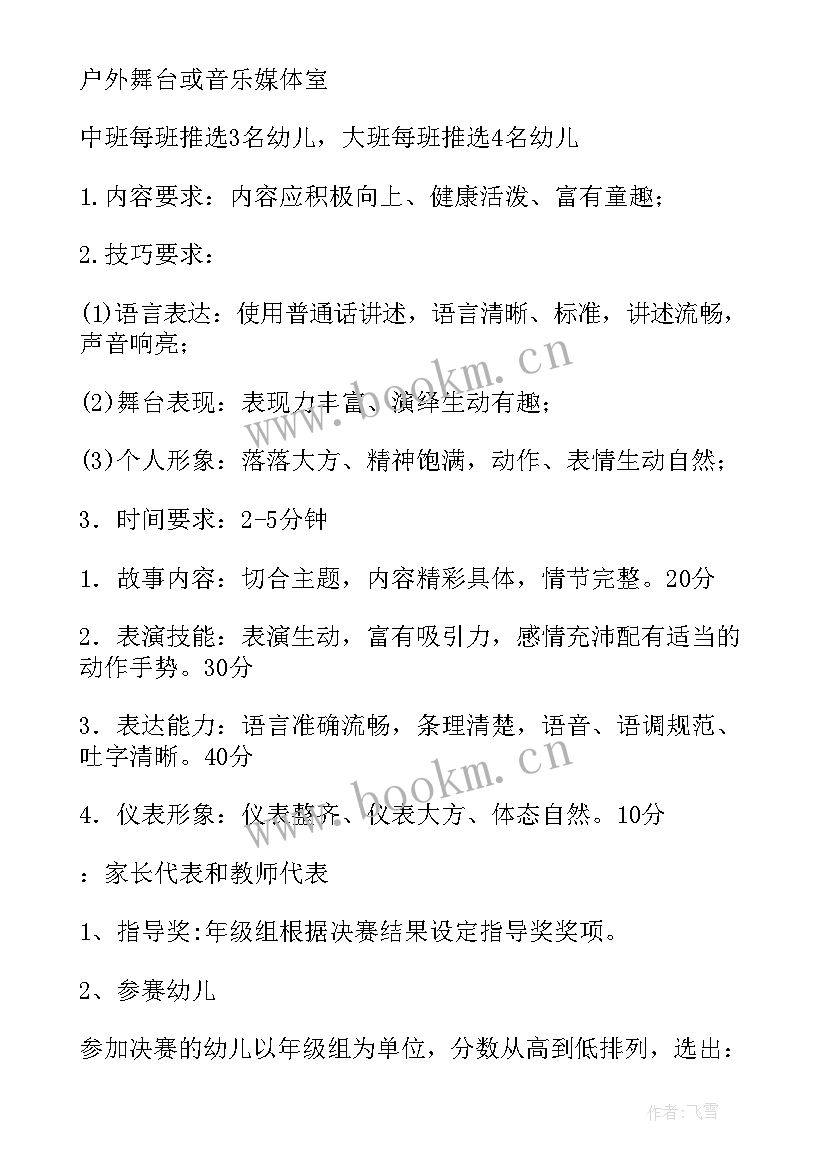 户外舞台或音乐媒体室

中班每班推选3名幼儿，大班每班推选4名幼儿

1.内容要求：内容应积极向上、健康活泼、富有童趣；

2.技巧要求：

(1)语言表达：使用普通话讲述，语言清晰、标准，讲述流畅，声音响亮；

(2)舞台表现：表现力丰富、演绎生动有趣；

(3)个人形象：落落大方、精神饱满，动作、表情生动自然；

3．时间要求：2-5分钟

1．故事内容：切合主题，内容精彩具体，情节完整。20分

2．表演技能：表演生动，富有吸引力，感情充沛配有适当的动作手势。30分

3．表达能力：语言准确流畅，条理清楚，语音、语调规范、吐字清晰。40分

4．仪表形象：仪表整齐、仪表大方、体态自然。10分

：家长代表和教师代表

1、指导奖:年级组根据决赛结果设定指导奖奖项。

2、参赛幼儿

参加决赛的幼儿以年级组为单位，分数从高到低排列，选出：

www.bookm.cn

www.bookm.cn

作者：飞雪